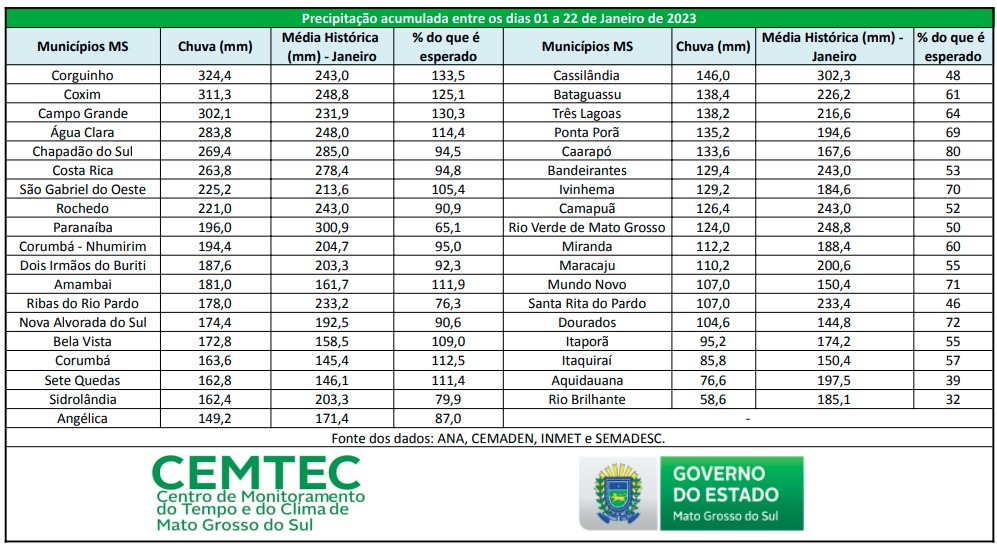 Precipitação acumulada entre os dias 01 a 22 de Janeiro de 2023

| Municípios MS | Chuva (mm) | Média Histórica (mm) - Janeiro | % do que é esperado | Municípios MS | Chuva (mm) | Média Histórica (mm) - Janeiro | % do que é esperado |
|---|---|---|---|---|---|---|---|
| Corguinho | 324,4 | 243,0 | 133,5 | Cassilândia | 146,0 | 302,3 | 48 |
| Coxim | 311,3 | 248,8 | 125,1 | Bataguassu | 138,4 | 226,2 | 61 |
| Campo Grande | 302,1 | 231,9 | 130,3 | Três Lagoas | 138,2 | 216,6 | 64 |
| Água Clara | 283,8 | 248,0 | 114,4 | Ponta Porã | 135,2 | 194,6 | 69 |
| Chapadão do Sul | 269,4 | 285,0 | 94,5 | Caarapó | 133,6 | 167,6 | 80 |
| Costa Rica | 263,8 | 278,4 | 94,8 | Bandeirantes | 129,4 | 243,0 | 53 |
| São Gabriel do Oeste | 225,2 | 213,6 | 105,4 | Ivinhema | 129,2 | 184,6 | 70 |
| Rochedo | 221,0 | 243,0 | 90,9 | Camapuã | 126,4 | 243,0 | 52 |
| Paranaíba | 196,0 | 300,9 | 65,1 | Rio Verde de Mato Grosso | 124,0 | 248,8 | 50 |
| Corumbá - Nhumirim | 194,4 | 204,7 | 95,0 | Miranda | 112,2 | 188,4 | 60 |
| Dois Irmãos do Buriti | 187,6 | 203,3 | 92,3 | Maracaju | 110,2 | 200,6 | 55 |
| Amambai | 181,0 | 161,7 | 111,9 | Mundo Novo | 107,0 | 150,4 | 71 |
| Ribas do Rio Pardo | 178,0 | 233,2 | 76,3 | Santa Rita do Pardo | 107,0 | 233,4 | 46 |
| Nova Alvorada do Sul | 174,4 | 192,5 | 90,6 | Dourados | 104,6 | 144,8 | 72 |
| Bela Vista | 172,8 | 158,5 | 109,0 | Itaporã | 95,2 | 174,2 | 55 |
| Corumbá | 163,6 | 145,4 | 112,5 | Itaquiraí | 85,8 | 150,4 | 57 |
| Sete Quedas | 162,8 | 146,1 | 111,4 | Aquidauana | 76,6 | 197,5 | 39 |
| Sidrolândia | 162,4 | 203,3 | 79,9 | Rio Brilhante | 58,6 | 185,1 | 32 |
| Angélica | 149,2 | 171,4 | 87,0 | - | | | |

Fonte dos dados: ANA, CEMADEN, INMET e SEMADESC.

CEMTEC
Centro de Monitoramento do Tempo e do Clima de Mato Grosso do Sul

GOVERNO DO ESTADO
Mato Grosso do Sul